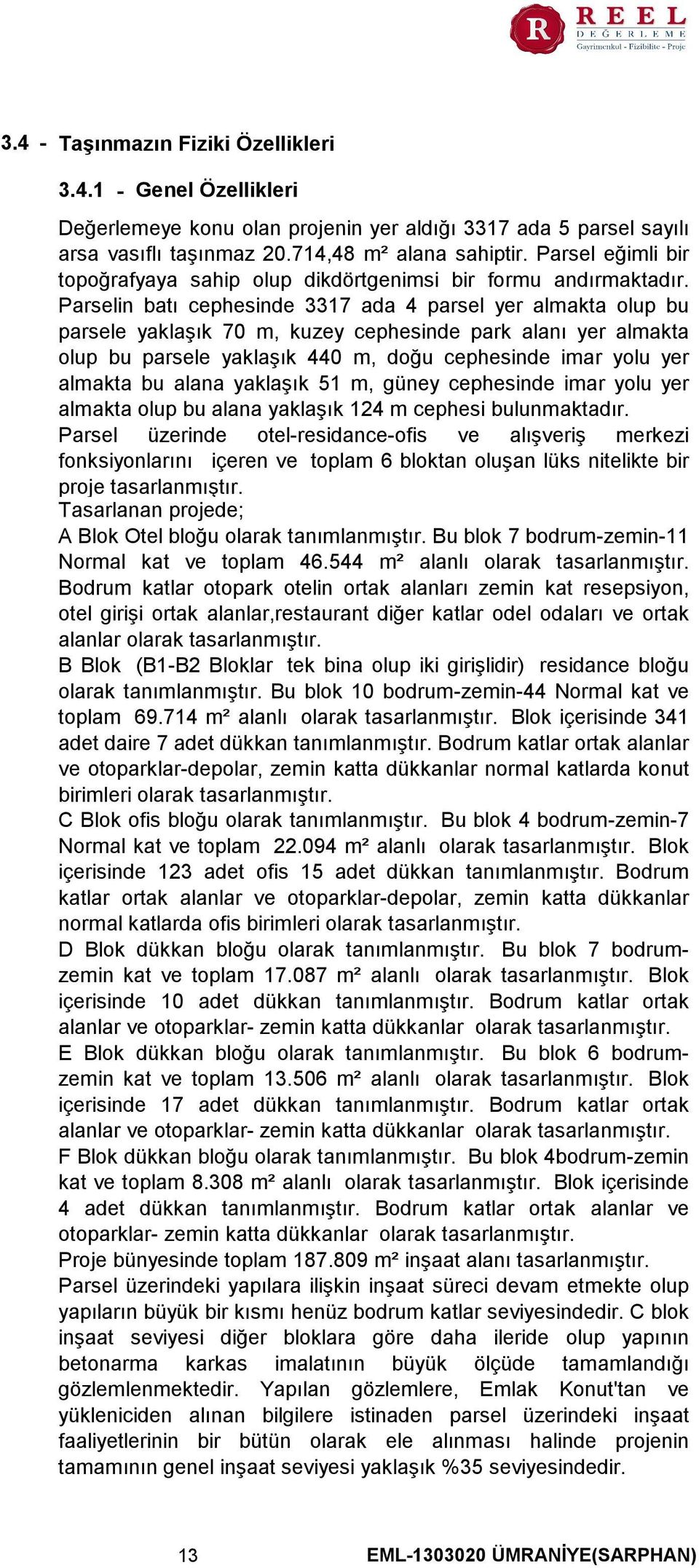 R REEL DEĞERLEME
Gayrimenkul - Fizibilite - Proje

3.4 - Taşınmazın Fiziki Özellikleri

3.4.1 - Genel Özellikleri

Değerlemeye konu olan projenin yer aldığı 3317 ada 5 parsel sayılı arsa vasıflı taşınmaz 20.714,48 m² alana sahiptir. Parsel eğimli bir topoğrafyaya sahip olup dikdörtgenimsi bir formu andırmaktadır. Parselin batı cephesinde 3317 ada 4 parsel yer almakta olup bu parsele yaklaşık 70 m, kuzey cephesinde park alanı yer almakta olup bu parsele yaklaşık 440 m, doğu cephesinde imar yolu yer almakta bu alana yaklaşık 51 m, güney cephesinde imar yolu yer almakta olup bu alana yaklaşık 124 m cephesi bulunmaktadır.
Parsel üzerinde otel-residance-ofis ve alışveriş merkezi fonksiyonlarını içeren ve toplam 6 bloktan oluşan lüks nitelikte bir proje tasarlanmıştır.
Tasarlanan projede;
A Blok Otel bloğu olarak tanımlanmıştır. Bu blok 7 bodrum-zemin-11 Normal kat ve toplam 46.544 m² alanlı olarak tasarlanmıştır. Bodrum katlar otopark otelin ortak alanları zemin kat resepsiyon, otel girişi ortak alanlar,restaurant diğer katlar odel odaları ve ortak alanlar olarak tasarlanmıştır.
B Blok (B1-B2 Bloklar tek bina olup iki girişlidir) residance bloğu olarak tanımlanmıştır. Bu blok 10 bodrum-zemin-44 Normal kat ve toplam 69.714 m² alanlı olarak tasarlanmıştır. Blok içerisinde 341 adet daire 7 adet dükkan tanımlanmıştır. Bodrum katlar ortak alanlar ve otoparklar-depolar, zemin katta dükkanlar normal katlarda konut birimleri olarak tasarlanmıştır.
C Blok ofis bloğu olarak tanımlanmıştır. Bu blok 4 bodrum-zemin-7 Normal kat ve toplam 22.094 m² alanlı olarak tasarlanmıştır. Blok içerisinde 123 adet ofis 15 adet dükkan tanımlanmıştır. Bodrum katlar ortak alanlar ve otoparklar-depolar, zemin katta dükkanlar normal katlarda ofis birimleri olarak tasarlanmıştır.
D Blok dükkan bloğu olarak tanımlanmıştır. Bu blok 7 bodrum-zemin kat ve toplam 17.087 m² alanlı olarak tasarlanmıştır. Blok içerisinde 10 adet dükkan tanımlanmıştır. Bodrum katlar ortak alanlar ve otoparklar- zemin katta dükkanlar olarak tasarlanmıştır.
E Blok dükkan bloğu olarak tanımlanmıştır. Bu blok 6 bodrum-zemin kat ve toplam 13.506 m² alanlı olarak tasarlanmıştır. Blok içerisinde 17 adet dükkan tanımlanmıştır. Bodrum katlar ortak alanlar ve otoparklar- zemin katta dükkanlar olarak tasarlanmıştır.
F Blok dükkan bloğu olarak tanımlanmıştır. Bu blok 4bodrum-zemin kat ve toplam 8.308 m² alanlı olarak tasarlanmıştır. Blok içerisinde 4 adet dükkan tanımlanmıştır. Bodrum katlar ortak alanlar ve otoparklar- zemin katta dükkanlar olarak tasarlanmıştır.
Proje bünyesinde toplam 187.809 m² inşaat alanı tasarlanmıştır.
Parsel üzerindeki yapılara ilişkin inşaat süreci devam etmekte olup yapıların büyük bir kısmı henüz bodrum katlar seviyesindedir. C blok inşaat seviyesi diğer bloklara göre daha ileride olup yapının betonarma karkas imalatının büyük ölçüde tamamlandığı gözlemlenmektedir. Yapılan gözlemlere, Emlak Konut'tan ve yükleniciden alınan bilgilere istinaden parsel üzerindeki inşaat faaliyetlerinin bir bütün olarak ele alınması halinde projenin tamamının genel inşaat seviyesi yaklaşık %35 seviyesindedir.

13 EML-1303020 ÜMRANİYE(SARPHAN)